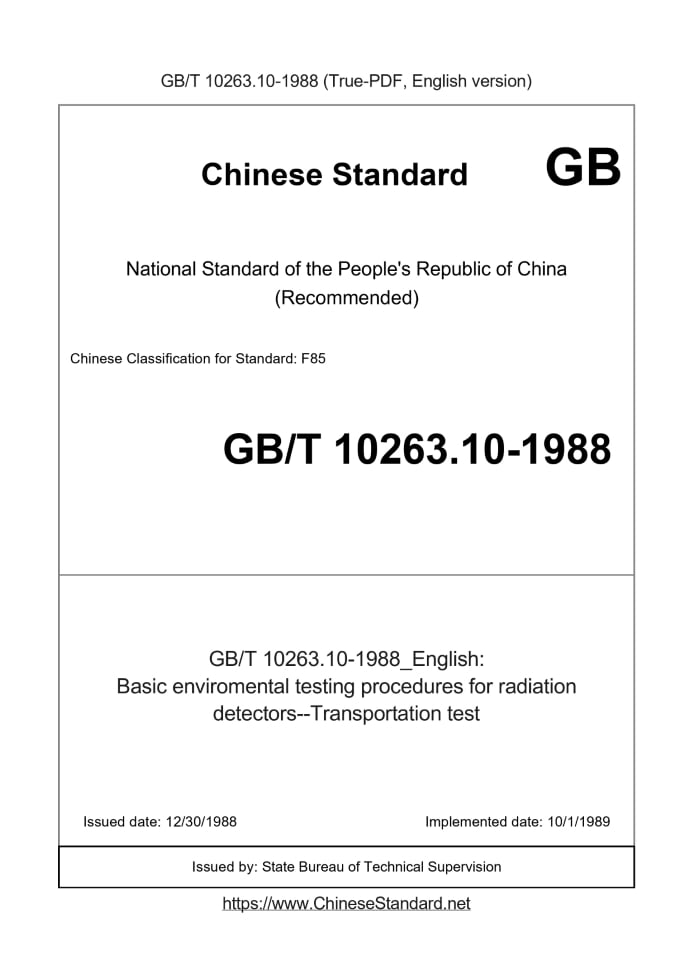 GB/T 10263.10-1988 (True-PDF, English version)

Chinese Standard GB

National Standard of the People's Republic of China
(Recommended)

Chinese Classification for Standard: F85

GB/T 10263.10-1988

GB/T 10263.10-1988_English:
Basic enviromental testing procedures for radiation detectors--Transportation test

Issued date: 12/30/1988

Implemented date: 10/1/1989

Issued by: State Bureau of Technical Supervision

https://www.ChineseStandard.net